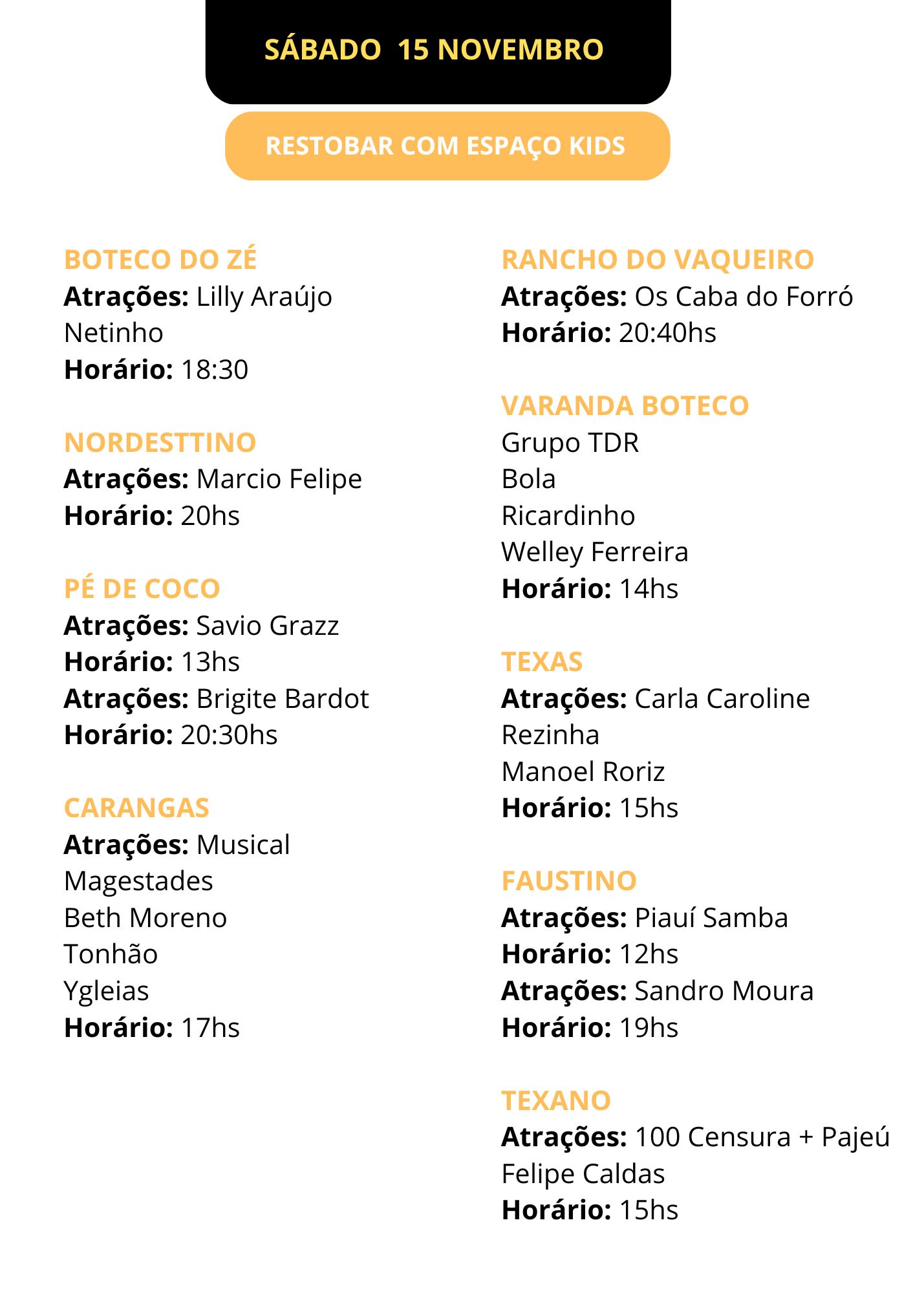 SÁBADO 15 NOVEMBRO

RESTOBAR COM ESPAÇO KIDS

BOTECO DO ZÉ
Atrações: Lilly Araújo
Netinho
Horário: 18:30

NORDESTTINO
Atrações: Marcio Felipe
Horário: 20hs

PÉ DE COCO
Atrações: Savio Grazz
Horário: 13hs
Atrações: Brigite Bardot
Horário: 20:30hs

CARANGAS
Atrações: Musical
Magestades
Beth Moreno
Tonhão
Ygleias
Horário: 17hs

RANCHO DO VAQUEIRO
Atrações: Os Caba do Forró
Horário: 20:40hs

VARANDA BOTECO
Grupo TDR
Bola
Ricardinho
Welley Ferreira
Horário: 14hs

TEXAS
Atrações: Carla Caroline
Rezinha
Manoel Roriz
Horário: 15hs

FAUSTINO
Atrações: Piauí Samba
Horário: 12hs
Atrações: Sandro Moura
Horário: 19hs

TEXANO
Atrações: 100 Censura + Pajeú
Felipe Caldas
Horário: 15hs